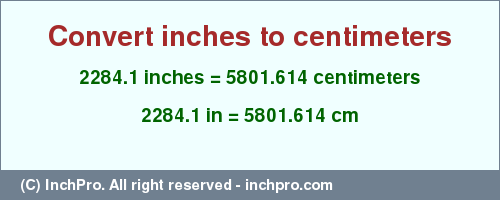 Convert inches to centimeters

2284.1 inches = 5801.614 centimeters

2284.1 in = 5801.614 cm

(C) InchPro. All right reserved - inchpro.com